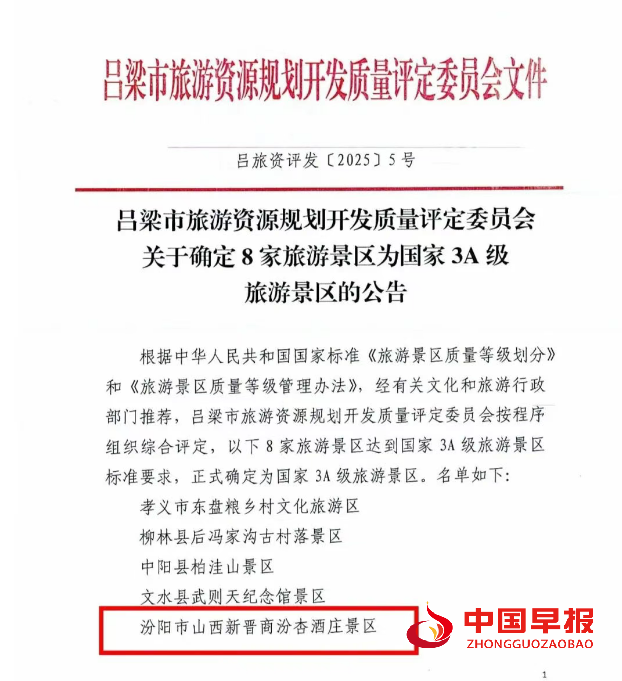 吕梁市旅游资源规划开发质量评定委员会文件

吕旅资评发〔2025〕5号

吕梁市旅游资源规划开发质量评定委员会
关于确定8家旅游景区为国家3A级
旅游景区的公告

根据中华人民共和国国家标准《旅游景区质量等级划分》和《旅游景区质量等级管理办法》，经有关文化和旅游行政部门推荐，吕梁市旅游资源规划开发质量评定委员会按程序组织综合评定，以下8家旅游景区达到国家3A级旅游景区标准要求，正式确定为国家3A级旅游景区。名单如下:

孝义市东盘粮乡村文化旅游区

柳林县后冯家沟古村落景区

中阳县柏洼山景区

文水县武则天纪念馆景区

汾阳市山西新晋商汾杏酒庄景区

中国早报
ZHONGGUOZAOBAO

1